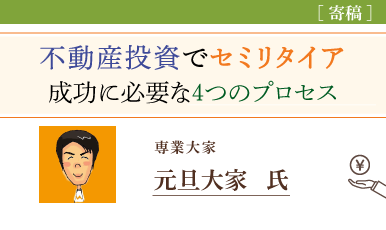 [寄稿]

不動産投資でセミリタイア
成功に必要な4つのプロセス

専業大家
元旦大家　氏

¥